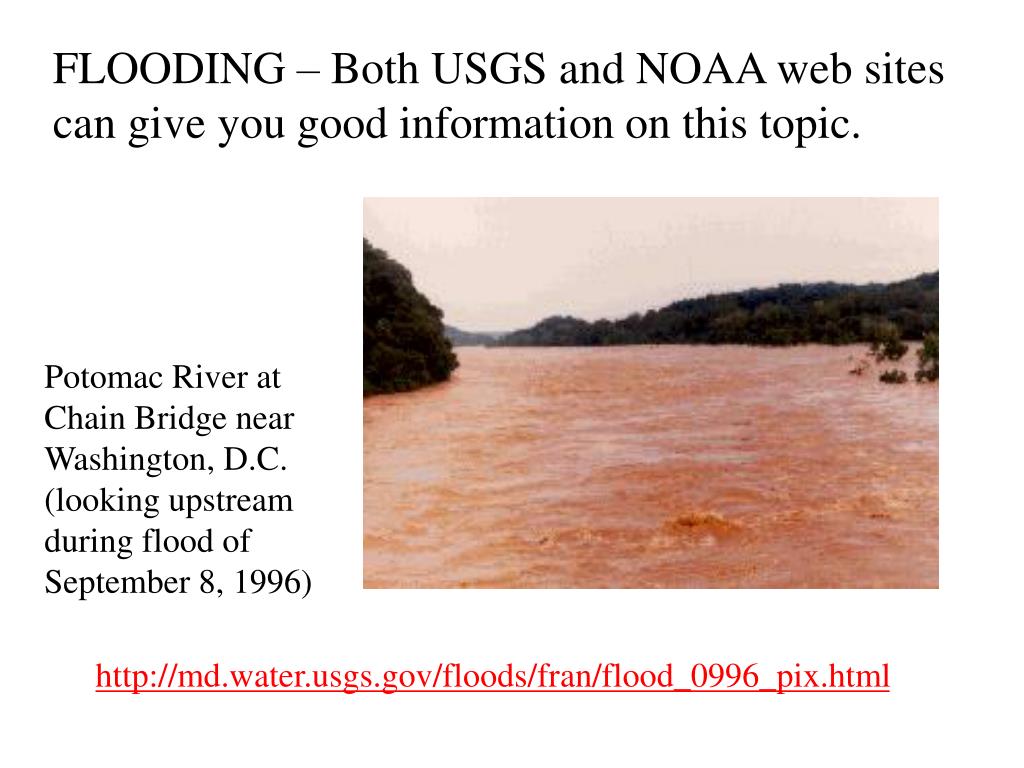 FLOODING – Both USGS and NOAA web sites can give you good information on this topic.

Potomac River at Chain Bridge near Washington, D.C. (looking upstream during flood of September 8, 1996)

http://md.water.usgs.gov/floods/fran/flood_0996_pix.html